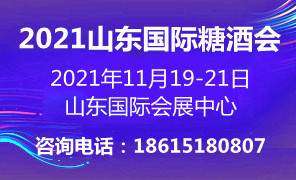 2021山东国际糖酒会

2021年11月19-21日
山东国际会展中心

咨询电话：18615180807